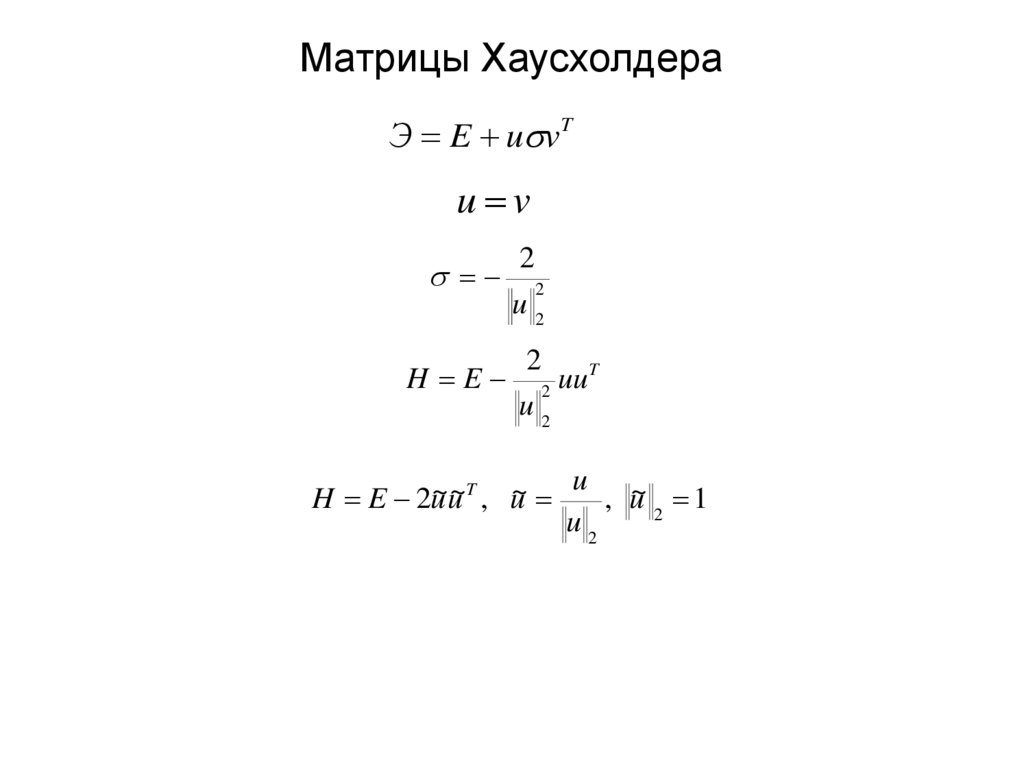 Матрицы Хаусхолдера

$Э = E + u\sigma v^T$

$u = v$

$\sigma = -\frac{2}{\|u\|_2^2}$

$H = E - \frac{2}{\|u\|_2^2} uu^T$

$H = E - 2\tilde{u}\tilde{u}^T, \quad \tilde{u} = \frac{u}{\|u\|_2}, \quad \|\tilde{u}\|_2 = 1$